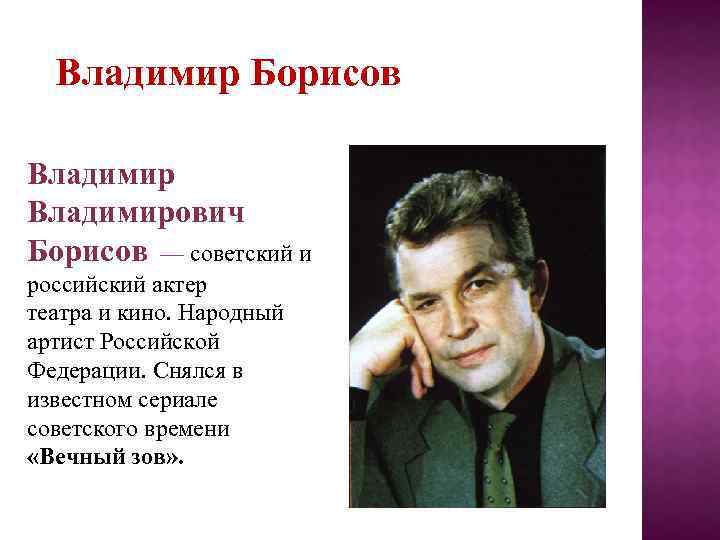 Владимир Борисов

Владимир Владимирович Борисов — советский и российский актер театра и кино. Народный артист Российской Федерации. Снялся в известном сериале советского времени «Вечный зов».